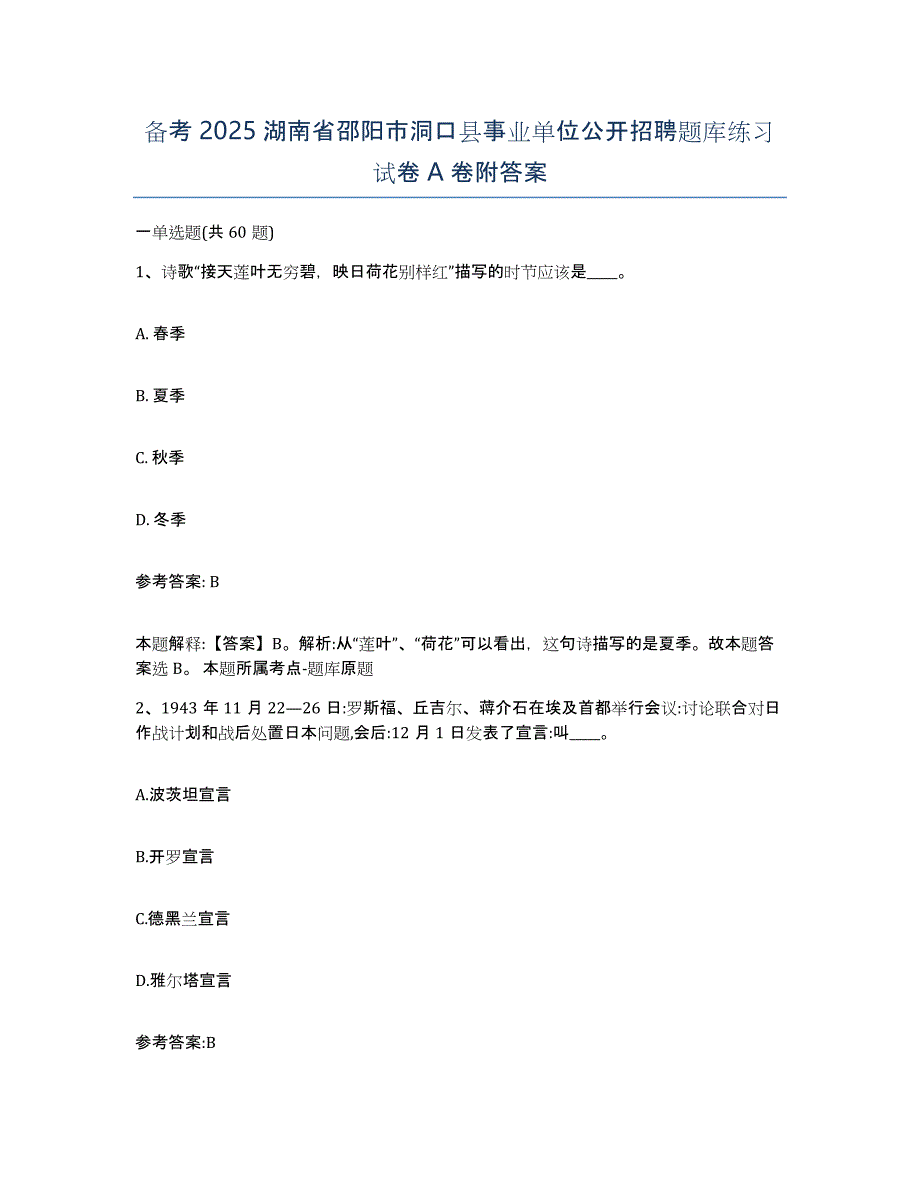 备考 2025 湖南省邵阳市洞口县事业单位公开招聘题库练习试卷 A 卷附答案

一单选题(共 60 题)

1、诗歌“接天莲叶无穷碧，映日荷花别样红”描写的时节应该是____。

A. 春季

B. 夏季

C. 秋季

D. 冬季

参考答案: B

本题解释:【答案】B。解析:从“莲叶”、“荷花”可以看出，这句诗描写的是夏季。故本题答案选 B。 本题所属考点-题库原题

2、1943 年 11 月 22—26 日:罗斯福、丘吉尔、蒋介石在埃及首都举行会议:讨论联合对日作战计划和战后处置日本问题,会后:12 月 1 日发表了宣言:叫____。

A.波茨坦宣言

B.开罗宣言

C.德黑兰宣言

D.雅尔塔宣言

参考答案:B